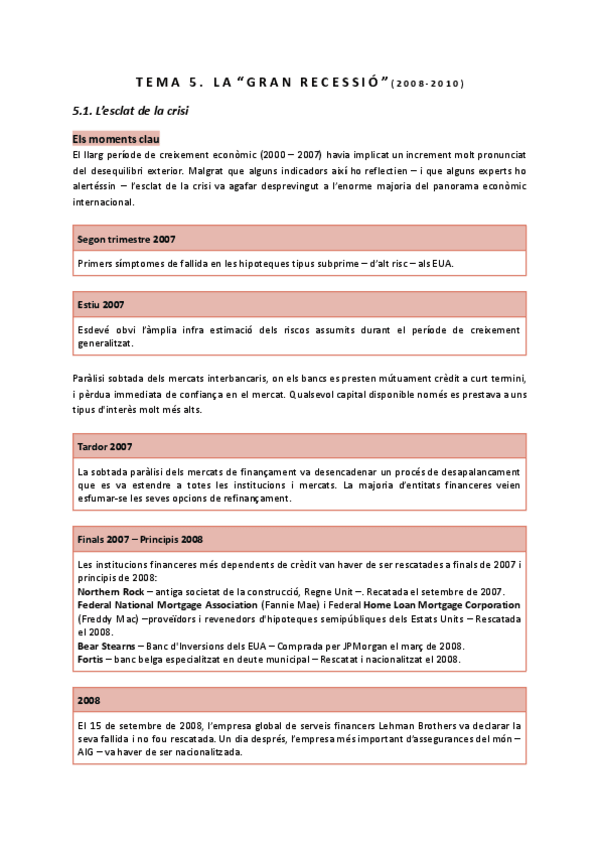 TEMA 5. LA "GRAN RECESSIÓ" (2008-2010)

5.1. L'esclat de la crisi

Els moments clau

El llarg període de creixement econòmic (2000 – 2007) havia implicat un increment molt pronunciat del desequilibri exterior. Malgrat que alguns indicadors així ho reflectien – i que alguns experts ho alertéssin – l'esclat de la crisi va agafar desprevingut a l'enorme majoria del panorama econòmic internacional.

Segon trimestre 2007

Primers símptomes de fallida en les hipoteques tipus subprime – d'alt risc – als EUA.

Estiu 2007

Esdevé obvi l'àmplia infra estimació dels riscos assumits durant el període de creixement generalitzat.

Paràlisi sobtada dels mercats interbancaris, on els bancs es presten mútuament crèdit a curt termini, i pèrdua immediata de confiança en el mercat. Qualsevol capital disponible només es prestava a uns tipus d'interès molt més alts.

Tardor 2007

La sobtada paràlisi dels mercats de finançament va desencadenar un procés de desapalancament que es va estendre a totes les institucions i mercats. La majoria d'entitats financeres veien esfumar-se les seves opcions de refinançament.

Finals 2007 – Principis 2008

Les institucions financeres més dependents de crèdit van haver de ser rescatades a finals de 2007 i principis de 2008:
Northern Rock – antiga societat de la construcció, Regne Unit –. Recatada el setembre de 2007.
Federal National Mortgage Association (Fannie Mae) i Federal Home Loan Mortgage Corporation (Freddy Mac) –proveïdors i revenedors d'hipoteques semipúbliques dels Estats Units – Rescatada el 2008.
Bear Stearns – Banc d'Inversions dels EUA – Comprada per JPMorgan el març de 2008.
Fortis – banc belga especialitzat en deute municipal – Rescatat i nacionalitzat el 2008.

2008

El 15 de setembre de 2008, l'empresa global de serveis financers Lehman Brothers va declarar la seva fallida i no fou rescatada. Un dia després, l'empresa més important d'assegurances del món – AIG – va haver de ser nacionalitzada.